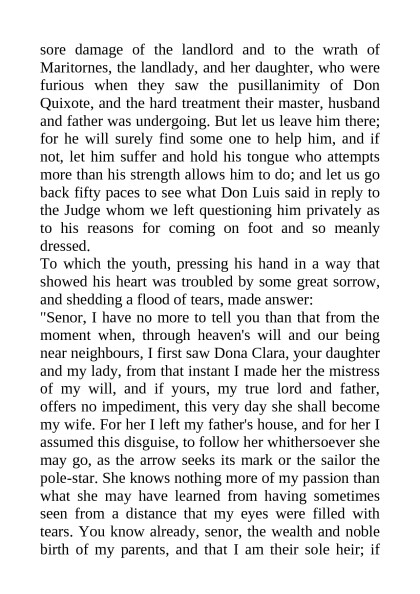 sore damage of the landlord and to the wrath of Maritornes, the landlady, and her daughter, who were furious when they saw the pusillanimity of Don Quixote, and the hard treatment their master, husband and father was undergoing. But let us leave him there; for he will surely find some one to help him, and if not, let him suffer and hold his tongue who attempts more than his strength allows him to do; and let us go back fifty paces to see what Don Luis said in reply to the Judge whom we left questioning him privately as to his reasons for coming on foot and so meanly dressed.
To which the youth, pressing his hand in a way that showed his heart was troubled by some great sorrow, and shedding a flood of tears, made answer:
"Senor, I have no more to tell you than that from the moment when, through heaven's will and our being near neighbours, I first saw Dona Clara, your daughter and my lady, from that instant I made her the mistress of my will, and if yours, my true lord and father, offers no impediment, this very day she shall become my wife. For her I left my father's house, and for her I assumed this disguise, to follow her whithersoever she may go, as the arrow seeks its mark or the sailor the pole-star. She knows nothing more of my passion than what she may have learned from having sometimes seen from a distance that my eyes were filled with tears. You know already, senor, the wealth and noble birth of my parents, and that I am their sole heir; if